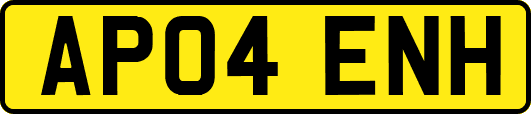 AP04 ENH